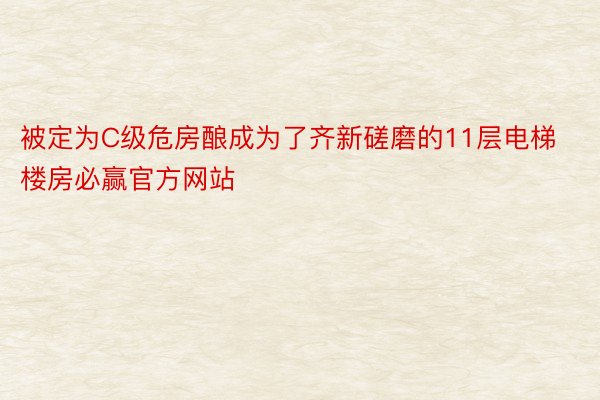 被定为C级危房酿成为了齐新磋磨的11层电梯楼房必赢官方网站